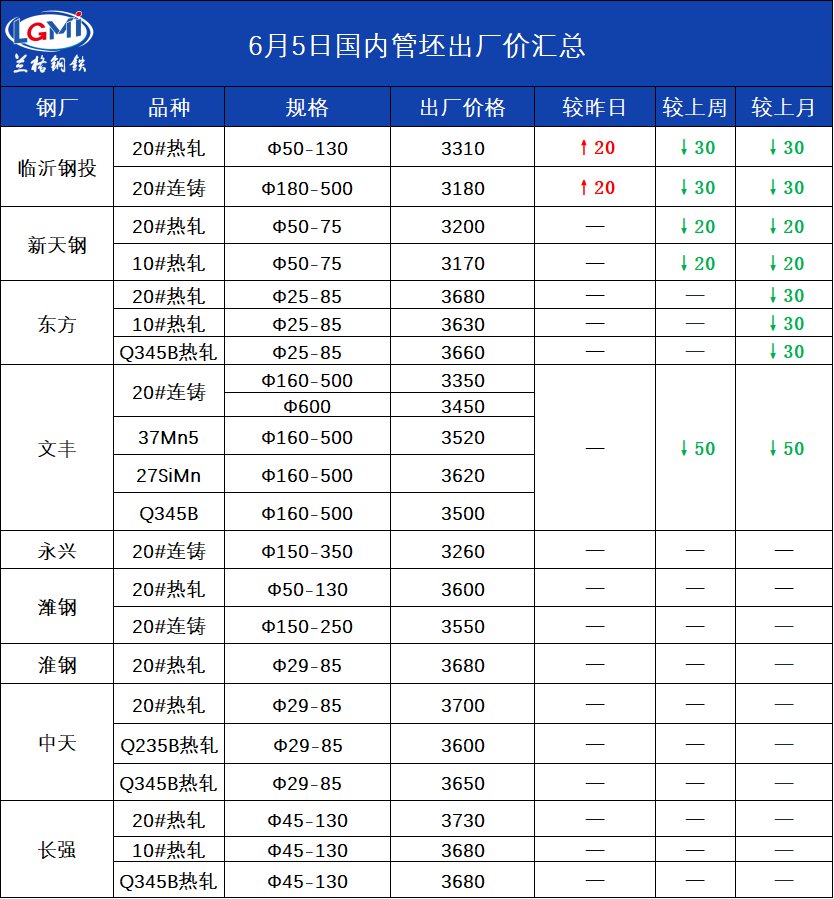 LGMI
兰格钢铁

6月5日国内管坯出厂价汇总

| 钢厂 | 品种 | 规格 | 出厂价格 | 较昨日 | 较上周 | 较上月 |
|---|---|---|---|---|---|---|
| 临沂钢投 | 20#热轧 | Φ50-130 | 3310 | ↑20 | ↓30 | ↓30 |
| | 20#连铸 | Φ180-500 | 3180 | ↑20 | ↓30 | ↓30 |
| 新天钢 | 20#热轧 | Φ50-75 | 3200 | — | ↓20 | ↓20 |
| | 10#热轧 | Φ50-75 | 3170 | — | ↓20 | ↓20 |
| 东方 | 20#热轧 | Φ25-85 | 3680 | — | — | ↓30 |
| | 10#热轧 | Φ25-85 | 3630 | — | — | ↓30 |
| | Q345B热轧 | Φ25-85 | 3660 | — | — | ↓30 |
| 文丰 | 20#连铸 | Φ160-500 | 3350 | — | ↓50 | ↓50 |
| | | Φ600 | 3450 | | | |
| | 37Mn5 | Φ160-500 | 3520 | | | |
| | 27SiMn | Φ160-500 | 3620 | | | |
| | Q345B | Φ160-500 | 3500 | | | |
| 永兴 | 20#连铸 | Φ150-350 | 3260 | — | — | — |
| 潍钢 | 20#热轧 | Φ50-130 | 3600 | — | — | — |
| | 20#连铸 | Φ150-250 | 3550 | — | — | — |
| 淮钢 | 20#热轧 | Φ29-85 | 3680 | — | — | — |
| 中天 | 20#热轧 | Φ29-85 | 3700 | — | — | — |
| | Q235B热轧 | Φ29-85 | 3600 | — | — | — |
| | Q345B热轧 | Φ29-85 | 3650 | — | — | — |
| 长强 | 20#热轧 | Φ45-130 | 3730 | — | — | — |
| | 10#热轧 | Φ45-130 | 3680 | — | — | — |
| | Q345B热轧 | Φ45-130 | 3680 | — | — | — |